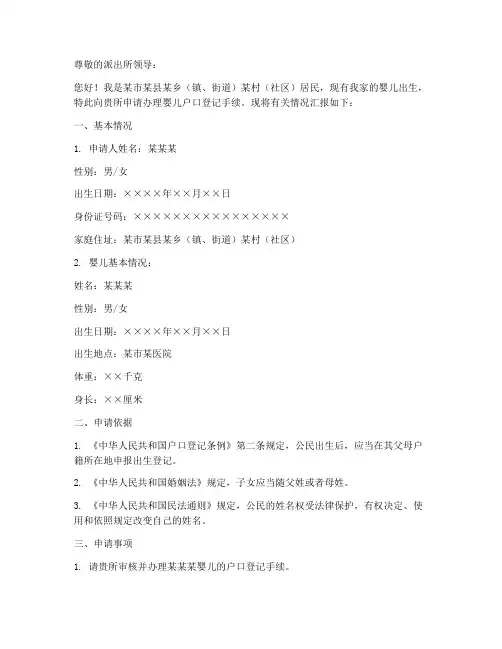 尊敬的派出所领导：

您好！我是某市某县某乡（镇、街道）某村（社区）居民，现有我家的婴儿出生，特此向贵所申请办理婴儿户口登记手续。现将有关情况汇报如下：

一、基本情况

1. 申请人姓名：某某某

性别：男/女

出生日期：××××年××月××日

身份证号码：××××××××××××××××

家庭住址：某市某县某乡（镇、街道）某村（社区）

2. 婴儿基本情况：

姓名：某某某

性别：男/女

出生日期：××××年××月××日

出生地点：某市某医院

体重：××千克

身长：××厘米

二、申请依据

1. 《中华人民共和国户口登记条例》第二条规定，公民出生后，应当在其父母户籍所在地申报出生登记。

2. 《中华人民共和国婚姻法》规定，子女应当随父姓或者母姓。

3. 《中华人民共和国民法通则》规定，公民的姓名权受法律保护，有权决定、使用和依照规定改变自己的姓名。

三、申请事项

1. 请贵所审核并办理某某某婴儿的户口登记手续。